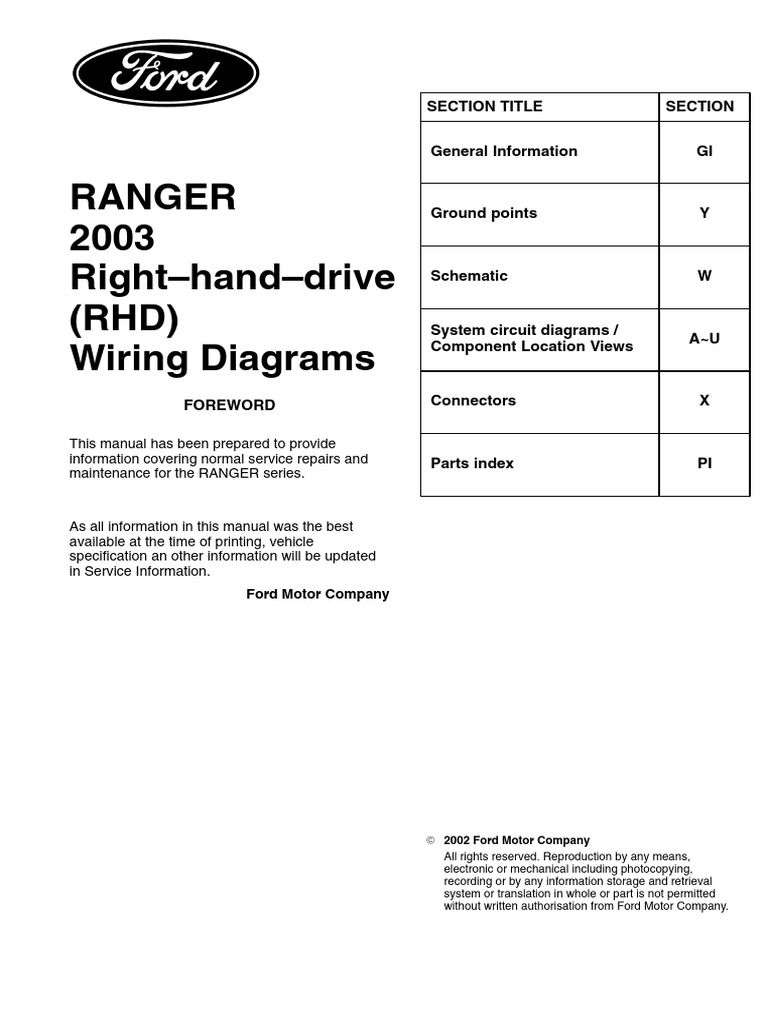 Ford

RANGER
2003
Right–hand–drive
(RHD)
Wiring Diagrams

FOREWORD

This manual has been prepared to provide information covering normal service repairs and maintenance for the RANGER series.

As all information in this manual was the best available at the time of printing, vehicle specification an other information will be updated in Service Information.

Ford Motor Company

| SECTION TITLE | SECTION |
|---|---|
| General Information | GI |
| Ground points | Y |
| Schematic | W |
| System circuit diagrams / Component Location Views | A~U |
| Connectors | X |
| Parts index | PI |

© 2002 Ford Motor Company
All rights reserved. Reproduction by any means, electronic or mechanical including photocopying, recording or by any information storage and retrieval system or translation in whole or part is not permitted without written authorisation from Ford Motor Company.